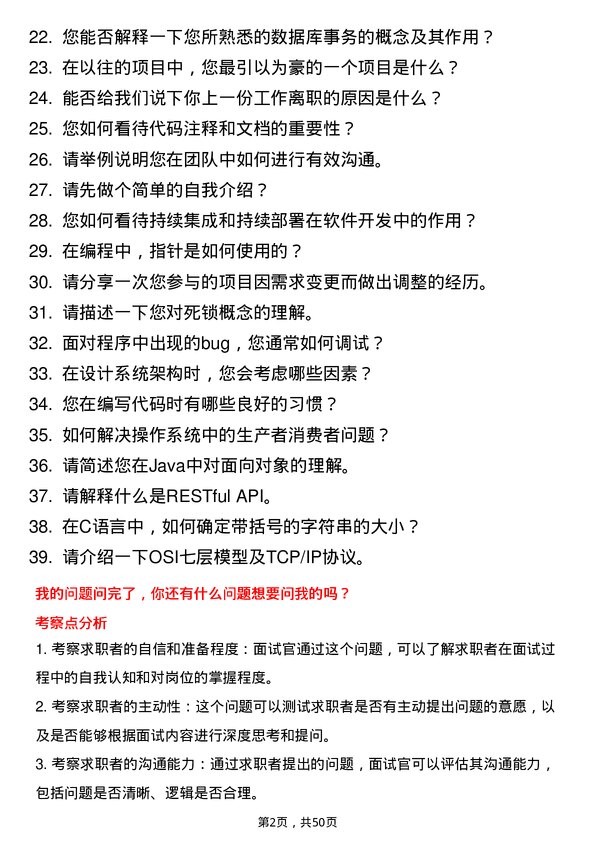 22. 您能否解释一下您所熟悉的数据库事务的概念及其作用？
23. 在以往的项目中，您最引以为豪的一个项目是什么？
24. 能否给我们说下你上一份工作离职的原因是什么？
25. 您如何看待代码注释和文档的重要性？
26. 请举例说明您在团队中如何进行有效沟通。
27. 请先做个简单的自我介绍？
28. 您如何看待持续集成和持续部署在软件开发中的作用？
29. 在编程中，指针是如何使用的？
30. 请分享一次您参与的项目因需求变更而做出调整的经历。
31. 请描述一下您对死锁概念的理解。
32. 面对程序中出现的bug，您通常如何调试？
33. 在设计系统架构时，您会考虑哪些因素？
34. 您在编写代码时有哪些良好的习惯？
35. 如何解决操作系统中的生产者消费者问题？
36. 请简述您在Java中对面向对象的理解。
37. 请解释什么是RESTful API。
38. 在C语言中，如何确定带括号的字符串的大小？
39. 请介绍一下OSI七层模型及TCP/IP协议。

我的问题问完了，你还有什么问题想要问我的吗？

考察点分析

1. 考察求职者的自信和准备程度：面试官通过这个问题，可以了解求职者在面试过程中的自我认知和对岗位的掌握程度。

2. 考察求职者的主动性：这个问题可以测试求职者是否有主动提出问题的意愿，以及是否能够根据面试内容进行深度思考和提问。

3. 考察求职者的沟通能力：通过求职者提出的问题，面试官可以评估其沟通能力，包括问题是否清晰、逻辑是否合理。

第2页，共50页